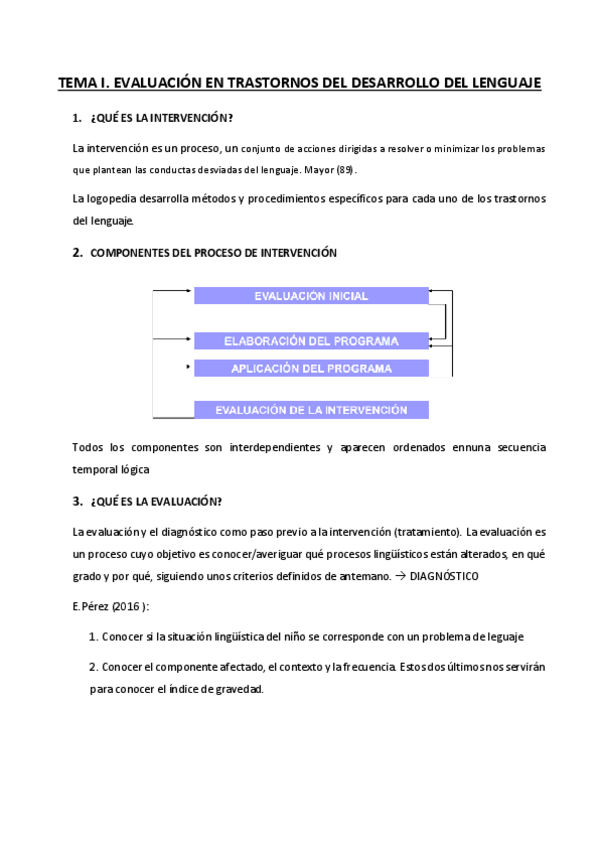 TEMA I. EVALUACIÓN EN TRASTORNOS DEL DESARROLLO DEL LENGUAJE

1. ¿QUÉ ES LA INTERVENCIÓN?

La intervención es un proceso, un conjunto de acciones dirigidas a resolver o minimizar los problemas que plantean las conductas desviadas del lenguaje. Mayor (89).

La logopedia desarrolla métodos y procedimientos específicos para cada uno de los trastornos del lenguaje.

2. COMPONENTES DEL PROCESO DE INTERVENCIÓN

EVALUACIÓN INICIAL

ELABORACIÓN DEL PROGRAMA

APLICACIÓN DEL PROGRAMA

EVALUACIÓN DE LA INTERVENCIÓN

Todos los componentes son interdependientes y aparecen ordenados ennuna secuencia temporal lógica

3. ¿QUÉ ES LA EVALUACIÓN?

La evaluación y el diagnóstico como paso previo a la intervención (tratamiento). La evaluación es un proceso cuyo objetivo es conocer/averiguar qué procesos lingüísticos están alterados, en qué grado y por qué, siguiendo unos criterios definidos de antemano. → DIAGNÓSTICO

E.Pérez (2016 ):

1. Conocer si la situación lingüística del niño se corresponde con un problema de leguaje

2. Conocer el componente afectado, el contexto y la frecuencia. Estos dos últimos nos servirán para conocer el índice de gravedad.